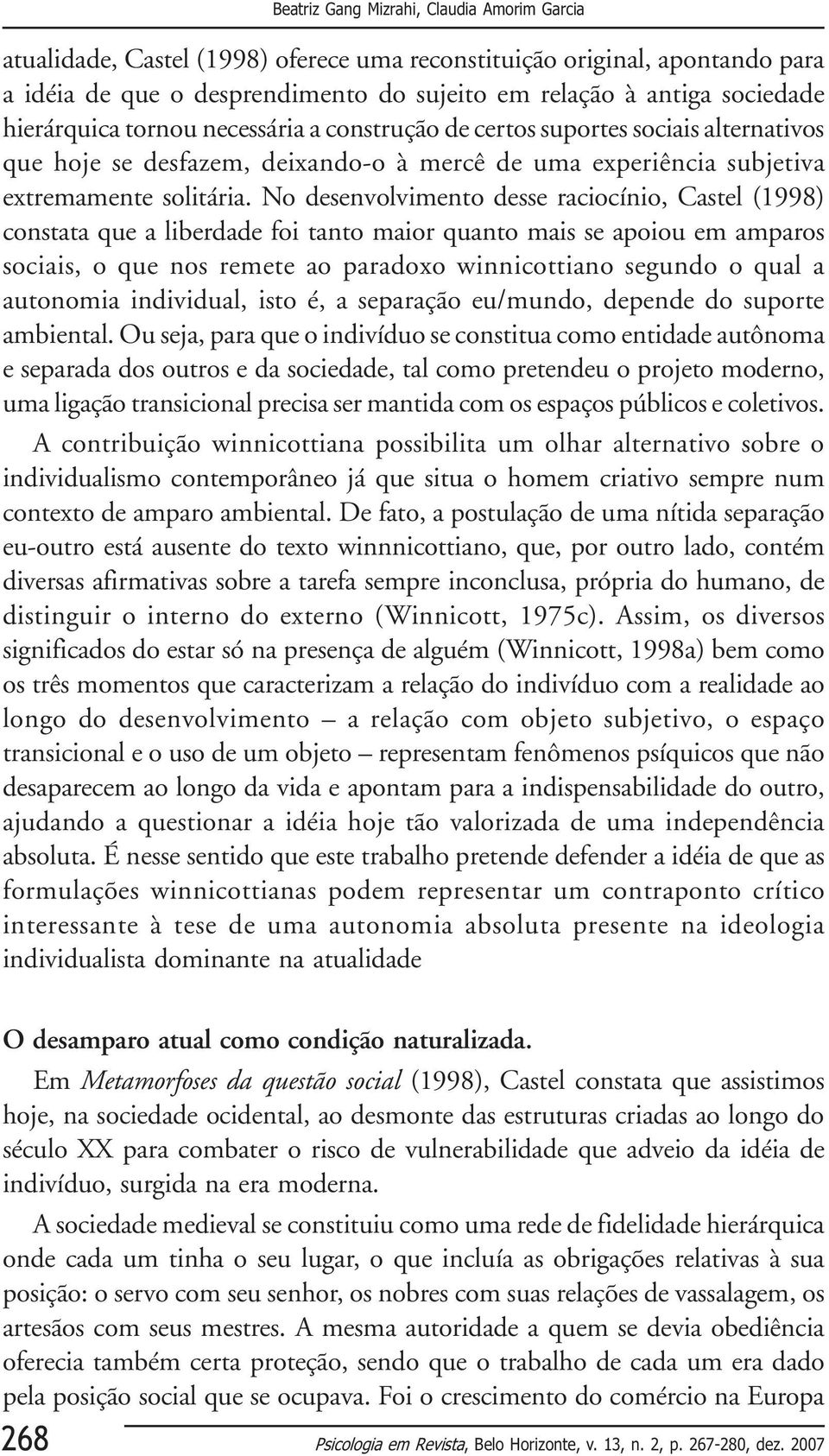 Beatriz Gang Mizrahi, Claudia Amorim Garcia

atualidade, Castel (1998) oferece uma reconstituição original, apontando para a idéia de que o desprendimento do sujeito em relação à antiga sociedade hierárquica tornou necessária a construção de certos suportes sociais alternativos que hoje se desfazem, deixando-o à mercê de uma experiência subjetiva extremamente solitária. No desenvolvimento desse raciocínio, Castel (1998) constata que a liberdade foi tanto maior quanto mais se apoiou em amparos sociais, o que nos remete ao paradoxo winnicottiano segundo o qual a autonomia individual, isto é, a separação eu/mundo, depende do suporte ambiental. Ou seja, para que o indivíduo se constitua como entidade autônoma e separada dos outros e da sociedade, tal como pretendeu o projeto moderno, uma ligação transicional precisa ser mantida com os espaços públicos e coletivos.

A contribuição winnicottiana possibilita um olhar alternativo sobre o individualismo contemporâneo já que situa o homem criativo sempre num contexto de amparo ambiental. De fato, a postulação de uma nítida separação eu-outro está ausente do texto winnnicottiano, que, por outro lado, contém diversas afirmativas sobre a tarefa sempre inconclusa, própria do humano, de distinguir o interno do externo (Winnicott, 1975c). Assim, os diversos significados do estar só na presença de alguém (Winnicott, 1998a) bem como os três momentos que caracterizam a relação do indivíduo com a realidade ao longo do desenvolvimento – a relação com objeto subjetivo, o espaço transicional e o uso de um objeto – representam fenômenos psíquicos que não desaparecem ao longo da vida e apontam para a indispensabilidade do outro, ajudando a questionar a idéia hoje tão valorizada de uma independência absoluta. É nesse sentido que este trabalho pretende defender a idéia de que as formulações winnicottianas podem representar um contraponto crítico interessante à tese de uma autonomia absoluta presente na ideologia individualista dominante na atualidade

O desamparo atual como condição naturalizada.

Em Metamorfoses da questão social (1998), Castel constata que assistimos hoje, na sociedade ocidental, ao desmonte das estruturas criadas ao longo do século XX para combater o risco de vulnerabilidade que adveio da idéia de indivíduo, surgida na era moderna.

A sociedade medieval se constituiu como uma rede de fidelidade hierárquica onde cada um tinha o seu lugar, o que incluía as obrigações relativas à sua posição: o servo com seu senhor, os nobres com suas relações de vassalagem, os artesãos com seus mestres. A mesma autoridade a quem se devia obediência oferecia também certa proteção, sendo que o trabalho de cada um era dado pela posição social que se ocupava. Foi o crescimento do comércio na Europa

268 Psicologia em Revista, Belo Horizonte, v. 13, n. 2, p. 267-280, dez. 2007